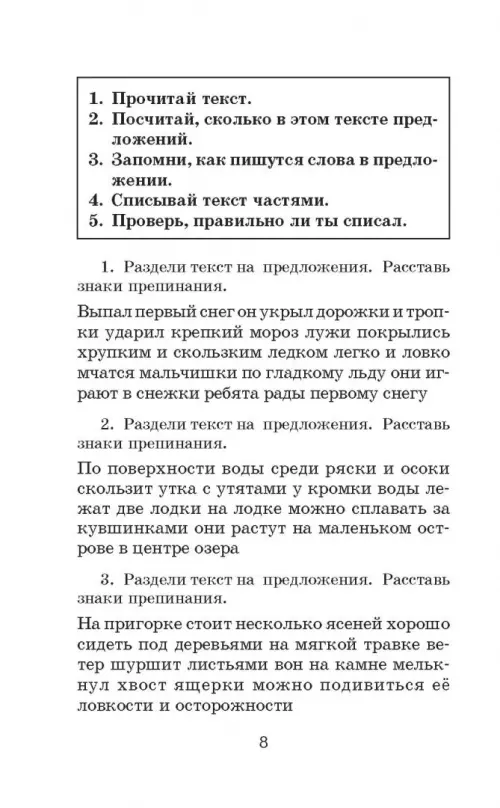 1. Прочитай текст.
2. Посчитай, сколько в этом тексте предложений.
3. Запомни, как пишутся слова в предложении.
4. Списывай текст частями.
5. Проверь, правильно ли ты списал.

1. Раздели текст на предложения. Расставь знаки препинания.

Выпал первый снег он укрыл дорожки и тропки ударил крепкий мороз лужи покрылись хрупким и скользким ледком легко и ловко мчатся мальчишки по гладкому льду они играют в снежки ребята рады первому снегу

2. Раздели текст на предложения. Расставь знаки препинания.

По поверхности воды среди ряски и осоки скользит утка с утятами у кромки воды лежат две лодки на лодке можно сплавать за кувшинками они растут на маленьком острове в центре озера

3. Раздели текст на предложения. Расставь знаки препинания.

На пригорке стоит несколько ясеней хорошо сидеть под деревьями на мягкой травке ветер шуршит листьями вон на камне мелькнул хвост ящерки можно подивиться её ловкости и осторожности

8